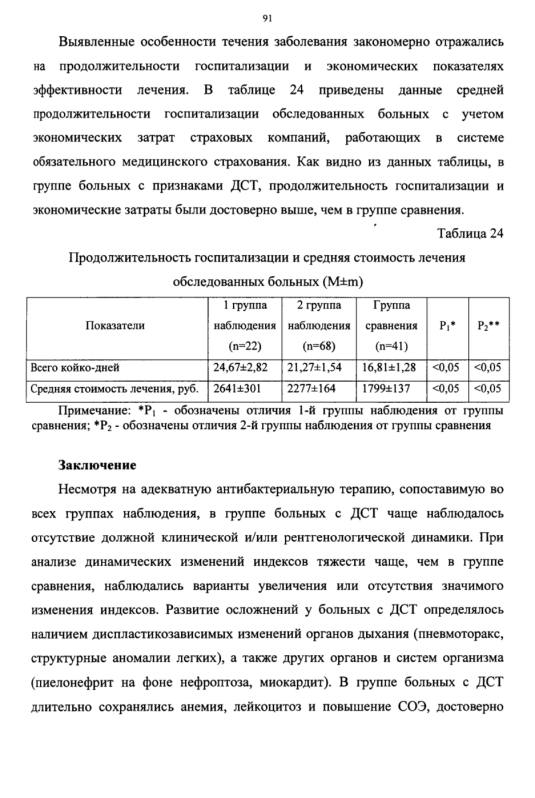 91

Выявленные особенности течения заболевания закономерно отражались на продолжительности госпитализации и экономических показателях эффективности лечения. В таблице 24 приведены данные средней продолжительности госпитализации обследованных больных с учетом экономических затрат страховых компаний, работающих в системе обязательного медицинского страхования. Как видно из данных таблицы, в группе больных с признаками ДСТ, продолжительность госпитализации и экономические затраты были достоверно выше, чем в группе сравнения.

Таблица 24

Продолжительность госпитализации и средняя стоимость лечения обследованных больных (M±m)

| Показатели | 1 группа наблюдения (n=22) | 2 группа наблюдения (n=68) | Группа сравнения (n=41) | $P_1$* | $P_2$** |
|---|---|---|---|---|---|
| Всего койко-дней | 24,67±2,82 | 21,27±1,54 | 16,81±1,28 | <0,05 | <0,05 |
| Средняя стоимость лечения, руб. | 2641±301 | 2277±164 | 1799±137 | <0,05 | <0,05 |

Примечание: *$P_1$ - обозначены отличия 1-й группы наблюдения от группы сравнения; *$P_2$ - обозначены отличия 2-й группы наблюдения от группы сравнения

Заключение

Несмотря на адекватную антибактериальную терапию, сопоставимую во всех группах наблюдения, в группе больных с ДСТ чаще наблюдалось отсутствие должной клинической и/или рентгенологической динамики. При анализе динамических изменений индексов тяжести чаще, чем в группе сравнения, наблюдались варианты увеличения или отсутствия значимого изменения индексов. Развитие осложнений у больных с ДСТ определялось наличием диспластикозависимых изменений органов дыхания (пневмоторакс, структурные аномалии легких), а также других органов и систем организма (пиелонефрит на фоне нефроптоза, миокардит). В группе больных с ДСТ длительно сохранялись анемия, лейкоцитоз и повышение СОЭ, достоверно